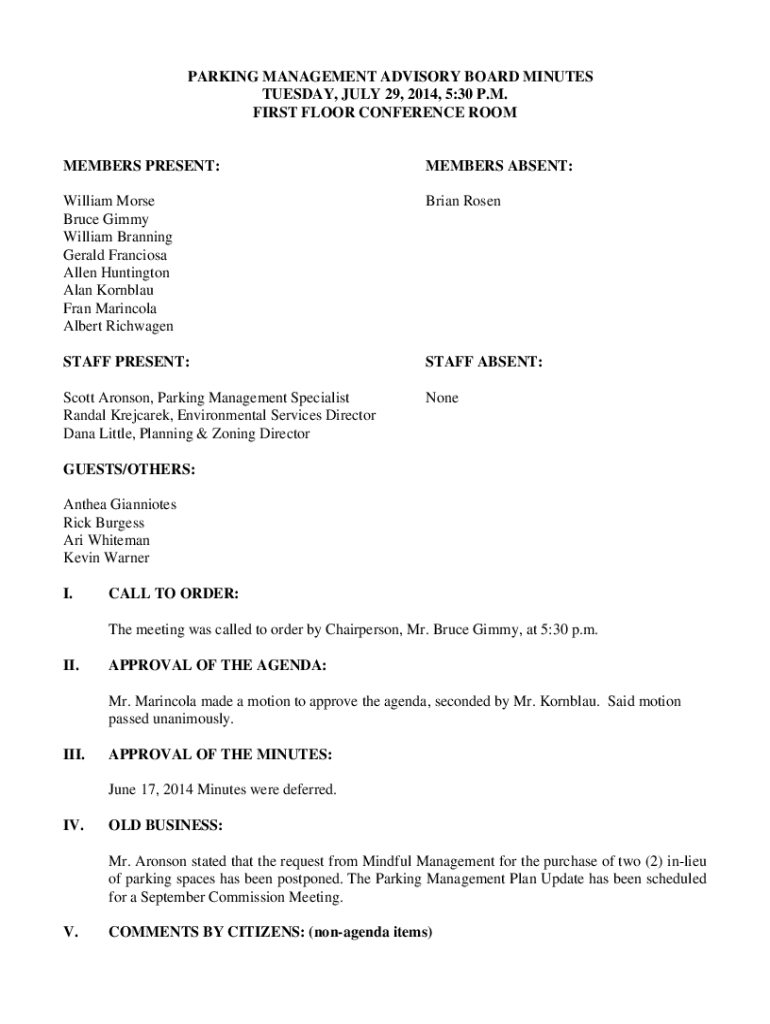 PARKING MANAGEMENT ADVISORY BOARD MINUTES
TUESDAY, JULY 29, 2014, 5:30 P.M.
FIRST FLOOR CONFERENCE ROOM

MEMBERS PRESENT:

William Morse
Bruce Gimmy
William Branning
Gerald Franciosa
Allen Huntington
Alan Kornblau
Fran Marincola
Albert Richwagen

MEMBERS ABSENT:

Brian Rosen

STAFF PRESENT:

Scott Aronson, Parking Management Specialist
Randal Krejcarek, Environmental Services Director
Dana Little, Planning & Zoning Director

STAFF ABSENT:

None

GUESTS/OTHERS:

Anthea Gianniotes
Rick Burgess
Ari Whiteman
Kevin Warner

I. CALL TO ORDER:

The meeting was called to order by Chairperson, Mr. Bruce Gimmy, at 5:30 p.m.

II. APPROVAL OF THE AGENDA:

Mr. Marincola made a motion to approve the agenda, seconded by Mr. Kornblau. Said motion passed unanimously.

III. APPROVAL OF THE MINUTES:

June 17, 2014 Minutes were deferred.

IV. OLD BUSINESS:

Mr. Aronson stated that the request from Mindful Management for the purchase of two (2) in-lieu of parking spaces has been postponed. The Parking Management Plan Update has been scheduled for a September Commission Meeting.

V. COMMENTS BY CITIZENS: (non-agenda items)